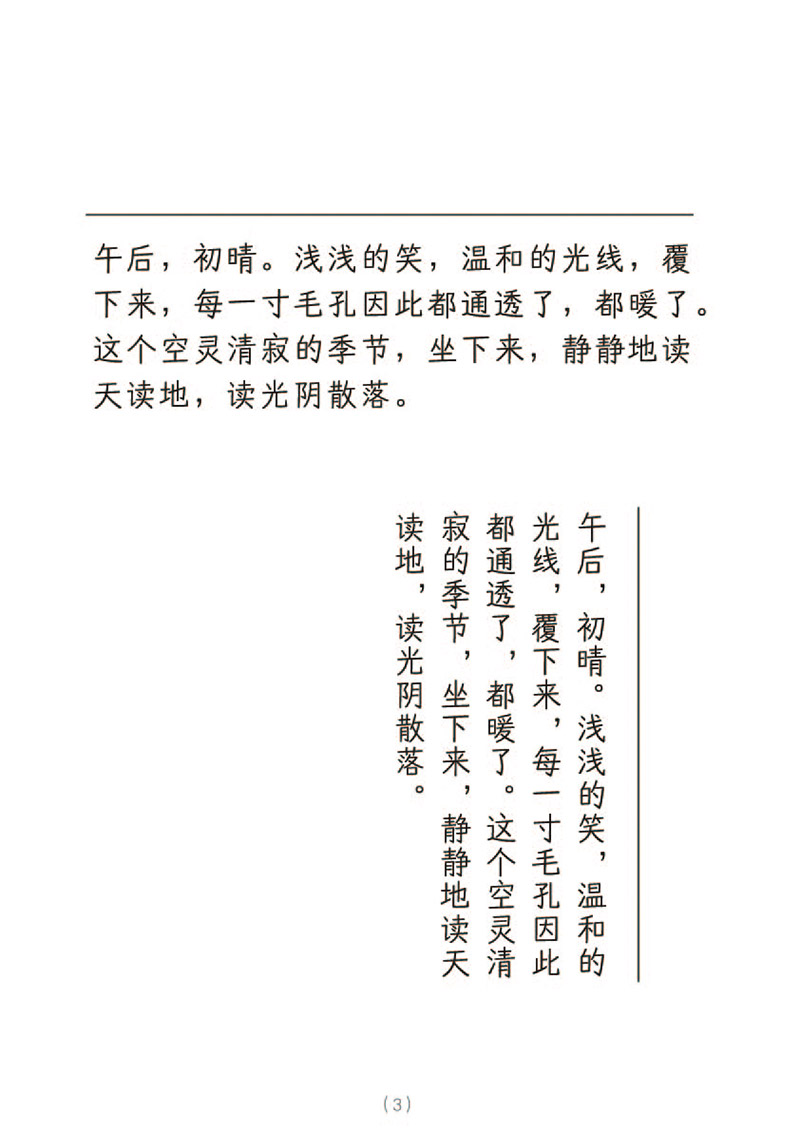 午后，初晴。浅浅的笑，温和的光线，覆下来，每一寸毛孔因此都通透了，都暖了。这个空灵清寂的季节，坐下来，静静地读天读地，读光阴散落。

午后，初晴。浅浅的笑，温和的光线，覆下来，每一寸毛孔因此都通透了，都暖了。这个空灵清寂的季节，坐下来，静静地读天读地，读光阴散落。

(3)